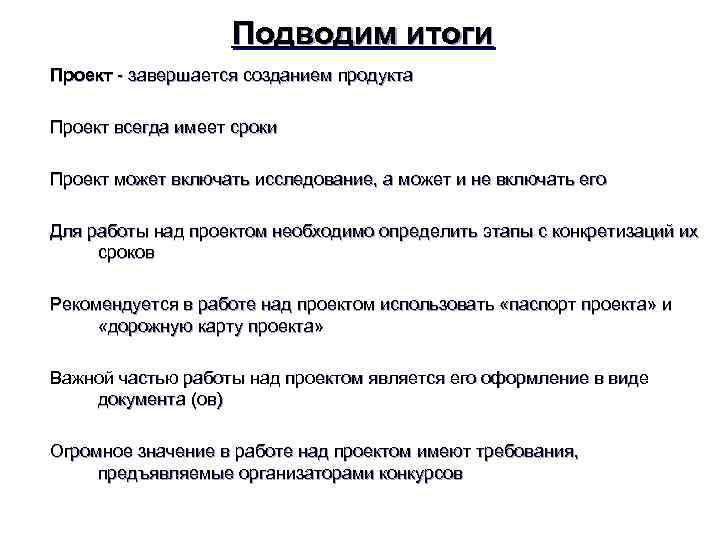 Подводим итоги

Проект - завершается созданием продукта

Проект всегда имеет сроки

Проект может включать исследование, а может и не включать его

Для работы над проектом необходимо определить этапы с конкретизаций их сроков

Рекомендуется в работе над проектом использовать «паспорт проекта» и «дорожную карту проекта»

Важной частью работы над проектом является его оформление в виде документа (ов)

Огромное значение в работе над проектом имеют требования, предъявляемые организаторами конкурсов